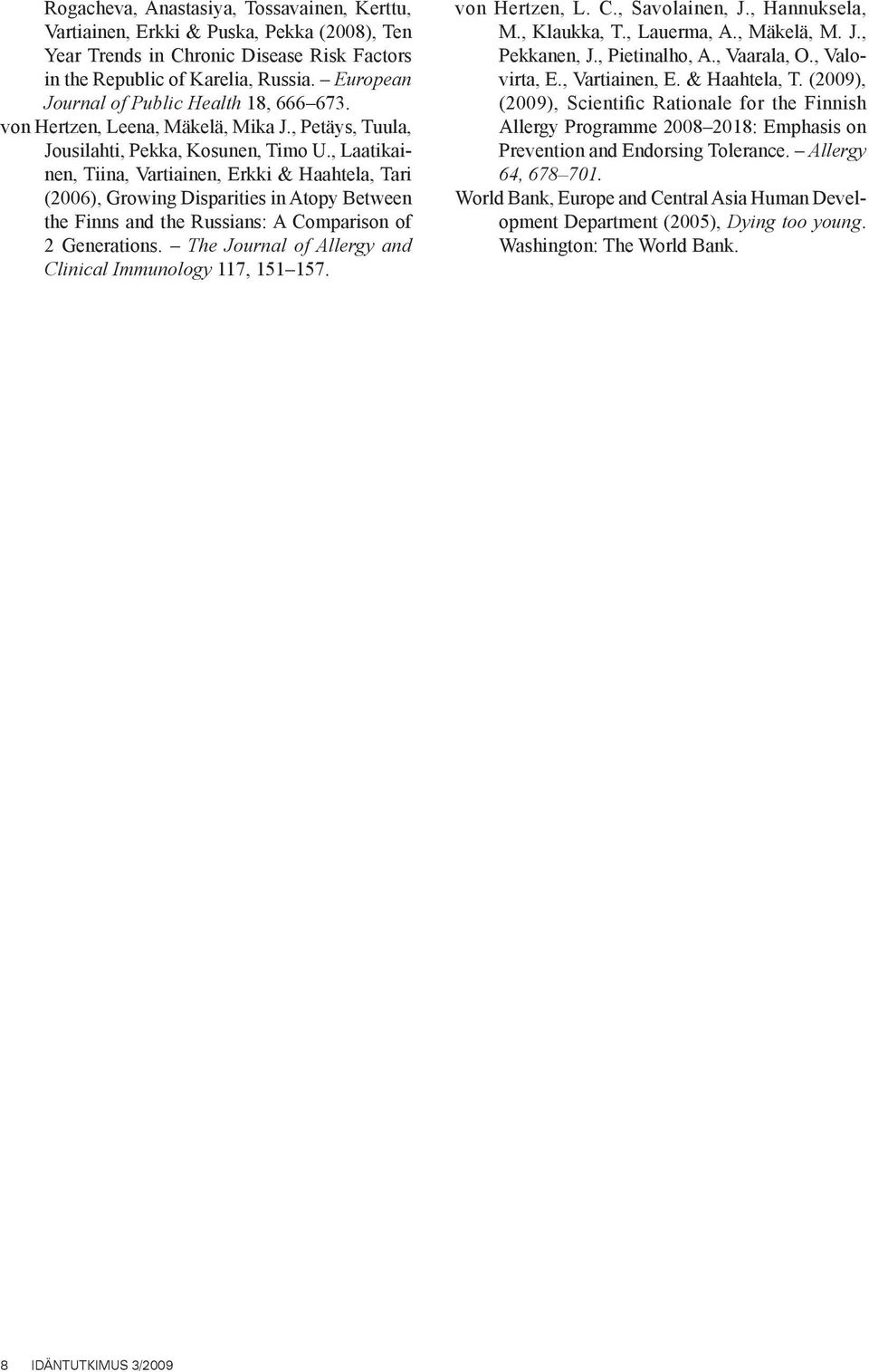 Rogacheva, Anastasiya, Tossavainen, Kerttu, Vartiainen, Erkki & Puska, Pekka (2008), Ten Year Trends in Chronic Disease Risk Factors in the Republic of Karelia, Russia. – European Journal of Public Health 18, 666–673.

von Hertzen, Leena, Mäkelä, Mika J., Petäys, Tuula, Jousilahti, Pekka, Kosunen, Timo U., Laatikainen, Tiina, Vartiainen, Erkki & Haahtela, Tari (2006), Growing Disparities in Atopy Between the Finns and the Russians: A Comparison of 2 Generations. – The Journal of Allergy and Clinical Immunology 117, 151–157.

von Hertzen, L. C., Savolainen, J., Hannuksela, M., Klaukka, T., Lauerma, A., Mäkelä, M. J., Pekkanen, J., Pietinalho, A., Vaarala, O., Valovirta, E., Vartiainen, E. & Haahtela, T. (2009), (2009), Scientific Rationale for the Finnish Allergy Programme 2008–2018: Emphasis on Prevention and Endorsing Tolerance. – Allergy 64, 678–701.

World Bank, Europe and Central Asia Human Development Department (2005), Dying too young. Washington: The World Bank.

8 IDÄNTUTKIMUS 3/2009